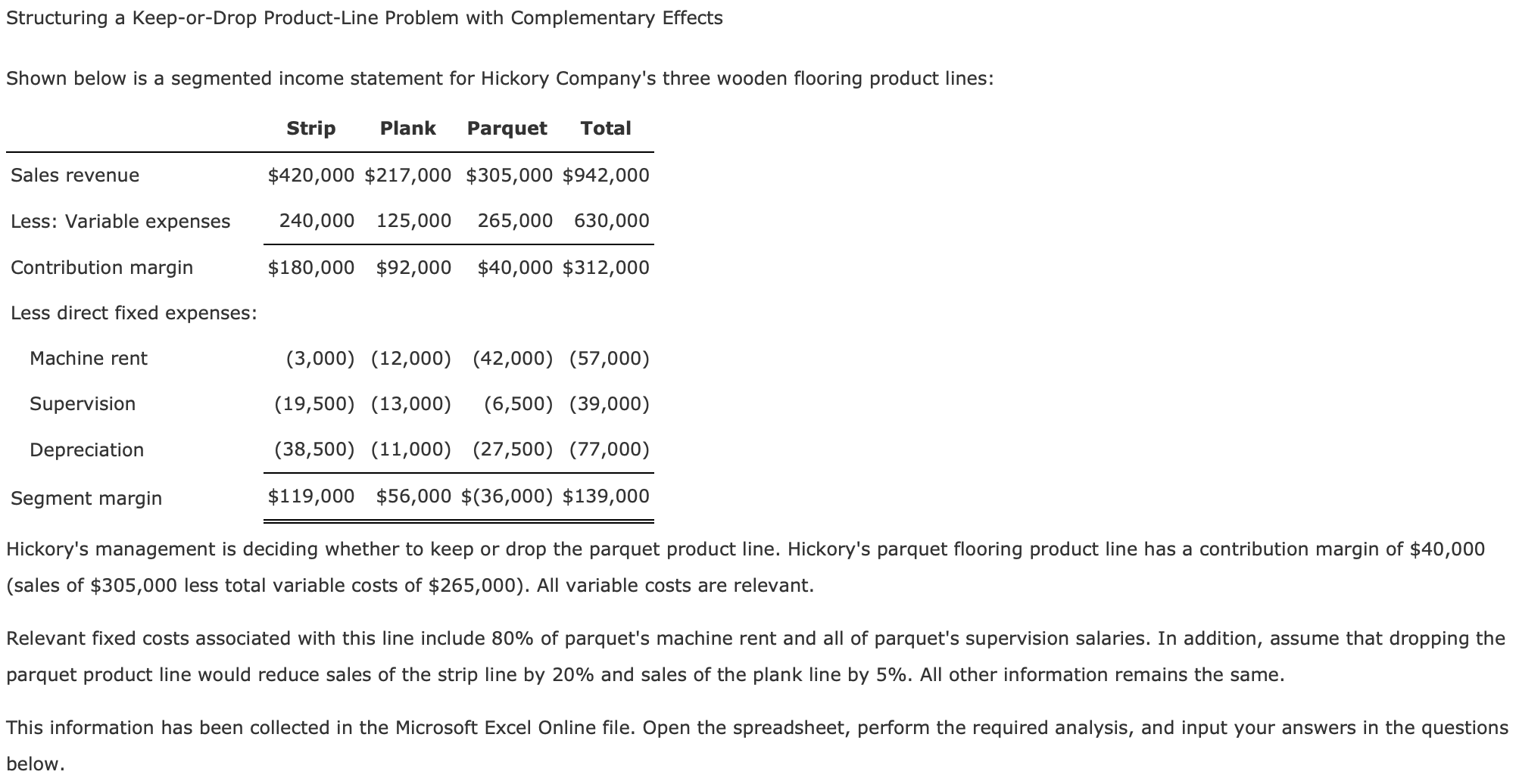 Structuring a Keep-or-Drop Product-Line Problem with Complementary Effects

Shown below is a segmented income statement for Hickory Company's three wooden flooring product lines:

| | Strip | Plank | Parquet | Total |
|---|---|---|---|---|
| Sales revenue | \$420,000 | \$217,000 | \$305,000 | \$942,000 |
| Less: Variable expenses | 240,000 | 125,000 | 265,000 | 630,000 |
| Contribution margin | \$180,000 | \$92,000 | \$40,000 | \$312,000 |
| Less direct fixed expenses: | | | | |
| Machine rent | (3,000) | (12,000) | (42,000) | (57,000) |
| Supervision | (19,500) | (13,000) | (6,500) | (39,000) |
| Depreciation | (38,500) | (11,000) | (27,500) | (77,000) |
| Segment margin | \$119,000 | \$56,000 | \$(36,000) | \$139,000 |

Hickory's management is deciding whether to keep or drop the parquet product line. Hickory's parquet flooring product line has a contribution margin of \$40,000 (sales of \$305,000 less total variable costs of \$265,000). All variable costs are relevant.

Relevant fixed costs associated with this line include 80% of parquet's machine rent and all of parquet's supervision salaries. In addition, assume that dropping the parquet product line would reduce sales of the strip line by 20% and sales of the plank line by 5%. All other information remains the same.

This information has been collected in the Microsoft Excel Online file. Open the spreadsheet, perform the required analysis, and input your answers in the questions below.